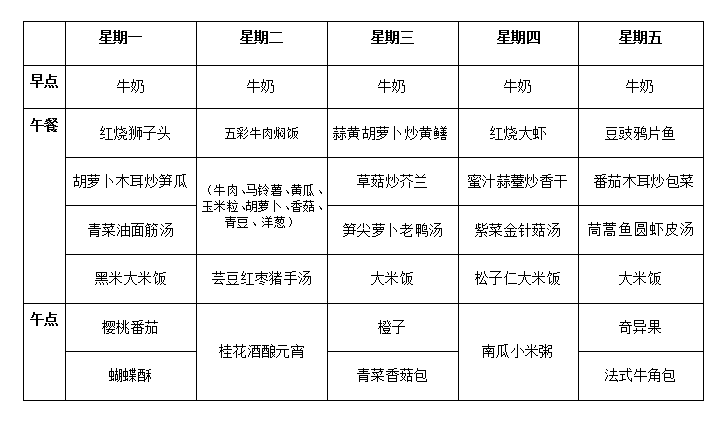 | | 星期一 | 星期二 | 星期三 | 星期四 | 星期五 |
|---|---|---|---|---|---|
| 早点 | 牛奶 | 牛奶 | 牛奶 | 牛奶 | 牛奶 |
| 午餐 | 红烧狮子头 | 五彩牛肉焖饭 | 蒜黄胡萝卜炒黄鳝 | 红烧大虾 | 豆豉鸦片鱼 |
| | 胡萝卜木耳炒笋瓜 | （牛肉、马铃薯、黄瓜、玉米粒、胡萝卜、香菇、青豆、洋葱） | 草菇炒芥兰 | 蜜汁蒜薹炒香干 | 番茄木耳炒包菜 |
| | 青菜油面筋汤 | | 笋尖萝卜老鸭汤 | 紫菜金针菇汤 | 茼蒿鱼圆虾皮汤 |
| | 黑米大米饭 | 芸豆红枣猪手汤 | 大米饭 | 松子仁大米饭 | 大米饭 |
| 午点 | 樱桃番茄 | 桂花酒酿元宵 | 橙子 | 南瓜小米粥 | 奇异果 |
| | 蝴蝶酥 | | 青菜香菇包 | | 法式牛角包 |